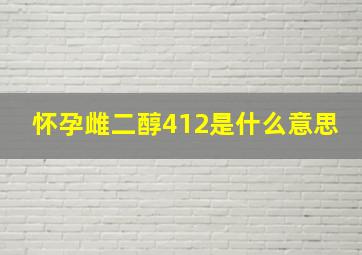 怀孕雌二醇412是什么意思